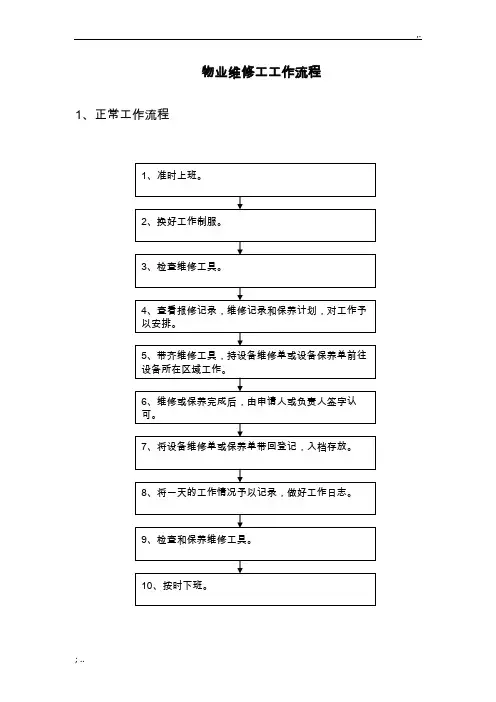 ..

物业维修工工作流程

1、正常工作流程

1、准时上班。

2、换好工作制服。

3、检查维修工具。

4、查看报修记录，维修记录和保养计划，对工作予以安排。

5、带齐维修工具，持设备维修单或设备保养单前往设备所在区域工作。

6、维修或保养完成后，由申请人或负责人签字认可。

7、将设备维修单或保养单带回登记，入档存放。

8、将一天的工作情况予以记录，做好工作日志。

9、检查和保养维修工具。

10、按时下班。

; ..